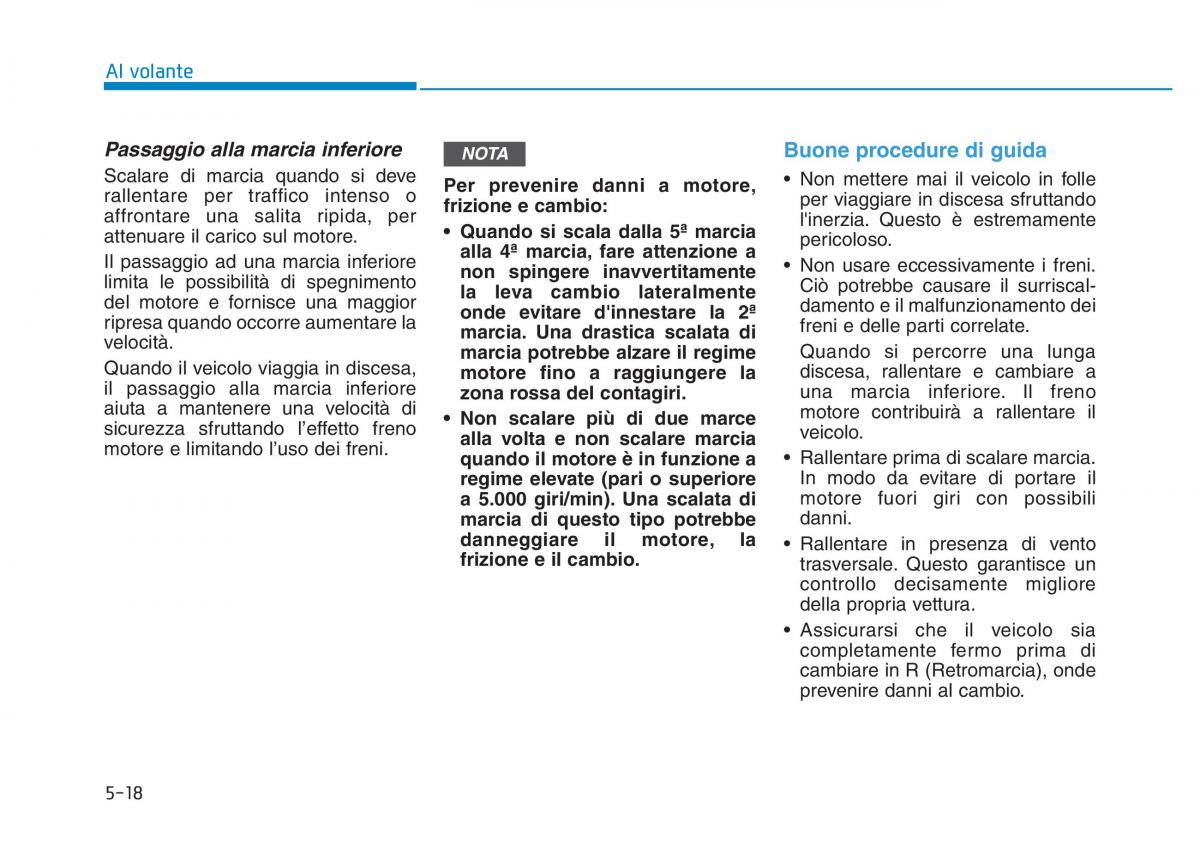 Al volante

Passaggio alla marcia inferiore

Scalare di marcia quando si deve rallentare per traffico intenso o affrontare una salita ripida, per attenuare il carico sul motore.

Il passaggio ad una marcia inferiore limita le possibilità di spegnimento del motore e fornisce una maggior ripresa quando occorre aumentare la velocità.

Quando il veicolo viaggia in discesa, il passaggio alla marcia inferiore aiuta a mantenere una velocità di sicurezza sfruttando l'effetto freno motore e limitando l'uso dei freni.

NOTA

Per prevenire danni a motore, frizione e cambio:

• Quando si scala dalla 5ª marcia alla 4ª marcia, fare attenzione a non spingere inavvertitamente la leva cambio lateralmente onde evitare d'innestare la 2ª marcia. Una drastica scalata di marcia potrebbe alzare il regime motore fino a raggiungere la zona rossa del contagiri.

• Non scalare più di due marce alla volta e non scalare marcia quando il motore è in funzione a regime elevate (pari o superiore a 5.000 giri/min). Una scalata di marcia di questo tipo potrebbe danneggiare il motore, la frizione e il cambio.

Buone procedure di guida

• Non mettere mai il veicolo in folle per viaggiare in discesa sfruttando l'inerzia. Questo è estremamente pericoloso.

• Non usare eccessivamente i freni. Ciò potrebbe causare il surriscaldamento e il malfunzionamento dei freni e delle parti correlate.

Quando si percorre una lunga discesa, rallentare e cambiare a una marcia inferiore. Il freno motore contribuirà a rallentare il veicolo.

• Rallentare prima di scalare marcia. In modo da evitare di portare il motore fuori giri con possibili danni.

• Rallentare in presenza di vento trasversale. Questo garantisce un controllo decisamente migliore della propria vettura.

• Assicurarsi che il veicolo sia completamente fermo prima di cambiare in R (Retromarcia), onde prevenire danni al cambio.

5-18